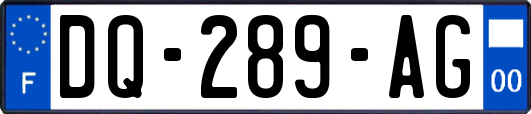 F

DQ-289-AG

00